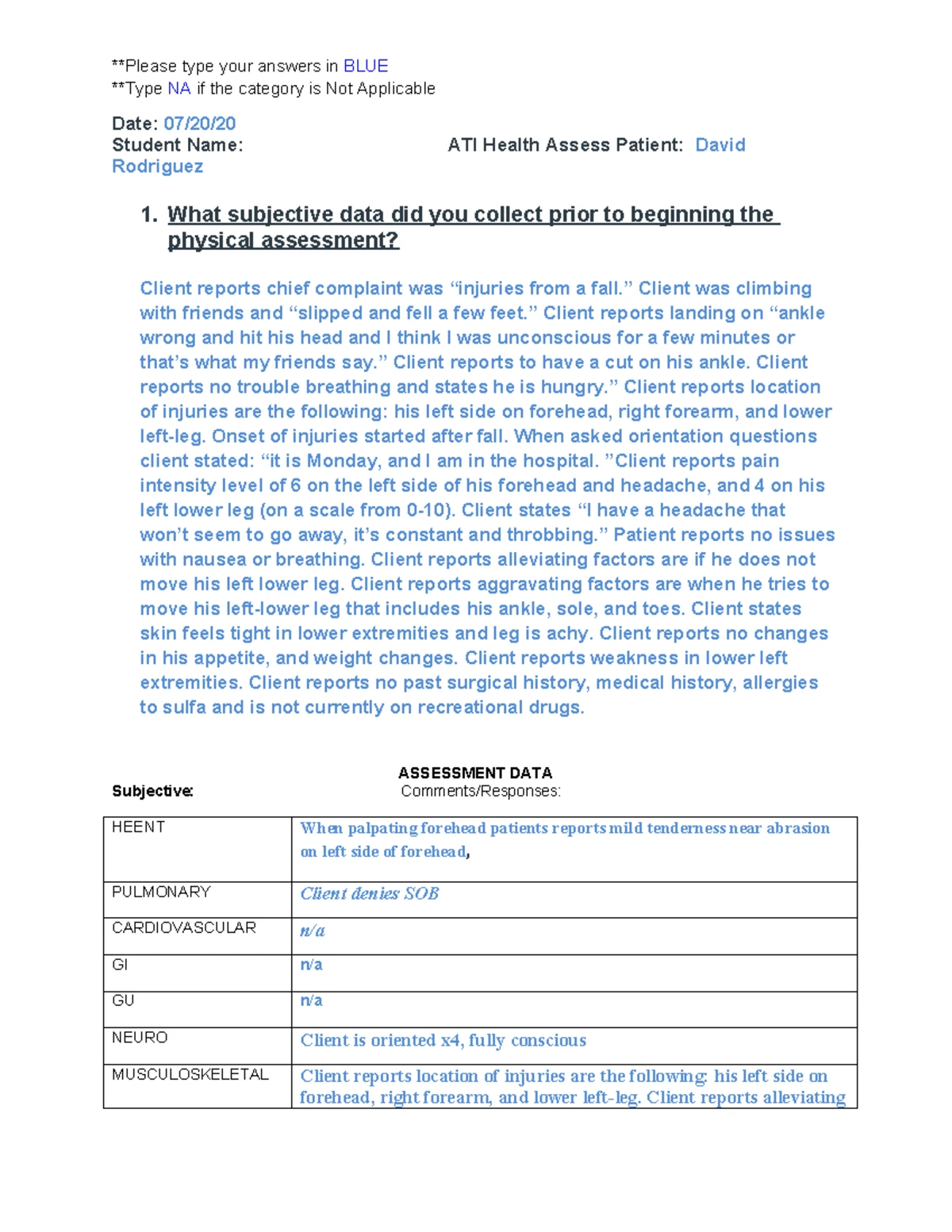 **Please type your answers in BLUE
**Type NA if the category is Not Applicable

Date: 07/20/20
Student Name: ATI Health Assess Patient: David Rodriguez

1. What subjective data did you collect prior to beginning the physical assessment?

Client reports chief complaint was “injuries from a fall.” Client was climbing with friends and “slipped and fell a few feet.” Client reports landing on “ankle wrong and hit his head and I think I was unconscious for a few minutes or that’s what my friends say.” Client reports to have a cut on his ankle. Client reports no trouble breathing and states he is hungry.” Client reports location of injuries are the following: his left side on forehead, right forearm, and lower left-leg. Onset of injuries started after fall. When asked orientation questions client stated: “it is Monday, and I am in the hospital. ”Client reports pain intensity level of 6 on the left side of his forehead and headache, and 4 on his left lower leg (on a scale from 0-10). Client states “I have a headache that won’t seem to go away, it’s constant and throbbing.” Patient reports no issues with nausea or breathing. Client reports alleviating factors are if he does not move his left lower leg. Client reports aggravating factors are when he tries to move his left-lower leg that includes his ankle, sole, and toes. Client states skin feels tight in lower extremities and leg is achy. Client reports no changes in his appetite, and weight changes. Client reports weakness in lower left extremities. Client reports no past surgical history, medical history, allergies to sulfa and is not currently on recreational drugs.

ASSESSMENT DATA
Subjective: Comments/Responses:

| HEENT | When palpating forehead patients reports mild tenderness near abrasion on left side of forehead, |
|---|---|
| PULMONARY | Client denies SOB |
| CARDIOVASCULAR | n/a |
| GI | n/a |
| GU | n/a |
| NEURO | Client is oriented x4, fully conscious |
| MUSCULOSKELETAL | Client reports location of injuries are the following: his left side on forehead, right forearm, and lower left-leg. Client reports alleviating |